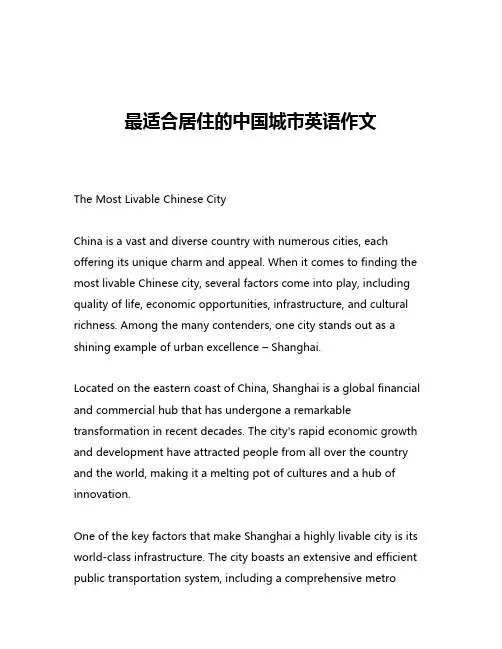 最适合居住的中国城市英语作文

The Most Livable Chinese City

China is a vast and diverse country with numerous cities, each offering its unique charm and appeal. When it comes to finding the most livable Chinese city, several factors come into play, including quality of life, economic opportunities, infrastructure, and cultural richness. Among the many contenders, one city stands out as a shining example of urban excellence – Shanghai.

Located on the eastern coast of China, Shanghai is a global financial and commercial hub that has undergone a remarkable transformation in recent decades. The city's rapid economic growth and development have attracted people from all over the country and the world, making it a melting pot of cultures and a hub of innovation.

One of the key factors that make Shanghai a highly livable city is its world-class infrastructure. The city boasts an extensive and efficient public transportation system, including a comprehensive metro